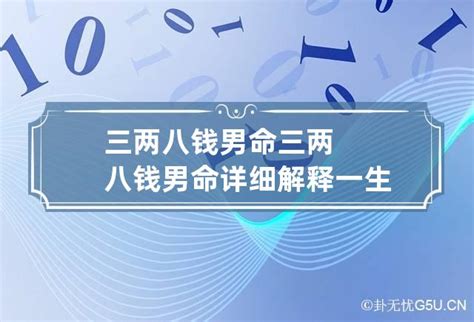 三两八钱男命三两八钱男命详细解释一生

©卦无忧G5U.CN